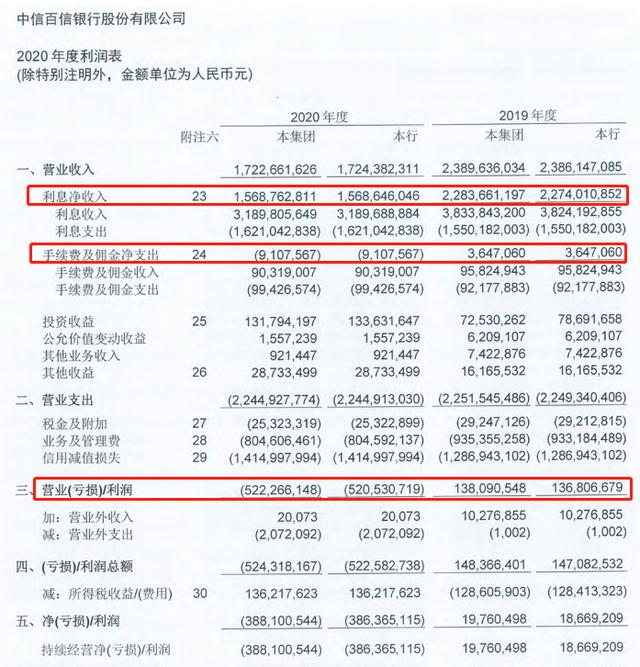 中信百信银行股份有限公司

2020 年度利润表
(除特别注明外，金额单位为人民币元)

| | 附注六 | 2020 年度 本集团 | 2020 年度 本行 | 2019 年度 本集团 | 2019 年度 本行 |
|---|---|---|---|---|---|
| 一、营业收入 | | 1,722,661,626 | 1,724,382,311 | 2,389,636,034 | 2,386,147,085 |
| 利息净收入 | 23 | 1,568,762,811 | 1,568,646,046 | 2,283,661,197 | 2,274,010,852 |
| 利息收入 | | 3,189,805,649 | 3,189,688,884 | 3,833,843,200 | 3,824,192,855 |
| 利息支出 | | (1,621,042,838) | (1,621,042,838) | (1,550,182,003) | (1,550,182,003) |
| 手续费及佣金净支出 | 24 | (9,107,567) | (9,107,567) | 3,647,060 | 3,647,060 |
| 手续费及佣金收入 | | 90,319,007 | 90,319,007 | 95,824,943 | 95,824,943 |
| 手续费及佣金支出 | | (99,426,574) | (99,426,574) | (92,177,883) | (92,177,883) |
| 投资收益 | 25 | 131,794,197 | 133,631,647 | 72,530,262 | 78,691,658 |
| 公允价值变动收益 | | 1,557,239 | 1,557,239 | 6,209,107 | 6,209,107 |
| 其他业务收入 | | 921,447 | 921,447 | 7,422,876 | 7,422,876 |
| 其他收益 | 26 | 28,733,499 | 28,733,499 | 16,165,532 | 16,165,532 |
| 二、营业支出 | | (2,244,927,774) | (2,244,913,030) | (2,251,545,486) | (2,249,340,406) |
| 税金及附加 | 27 | (25,323,319) | (25,322,899) | (29,247,126) | (29,212,815) |
| 业务及管理费 | 28 | (804,606,461) | (804,592,137) | (935,355,258) | (933,184,489) |
| 信用减值损失 | 29 | (1,414,997,994) | (1,414,997,994) | (1,286,943,102) | (1,286,943,102) |
| 三、营业(亏损)/利润 | | (522,266,148) | (520,530,719) | 138,090,548 | 136,806,679 |
| 加：营业外收入 | | 20,073 | 20,073 | 10,276,855 | 10,276,855 |
| 减：营业外支出 | | (2,072,092) | (2,072,092) | (1,002) | (1,002) |
| 四、(亏损)/利润总额 | | (524,318,167) | (522,582,738) | 148,366,401 | 147,082,532 |
| 减：所得税收益/(费用) | 30 | 136,217,623 | 136,217,623 | (128,605,903) | (128,413,323) |
| 五、净(亏损)/利润 | | (388,100,544) | (386,365,115) | 19,760,498 | 18,669,209 |
| 持续经营净(亏损)/利润 | | (388,100,544) | (386,365,115) | 19,760,498 | 18,669,209 |